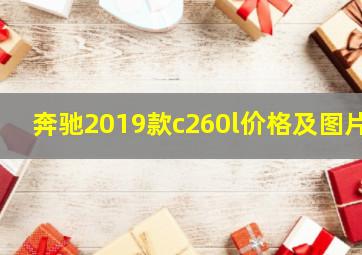 奔驰2019款c260l价格及图片